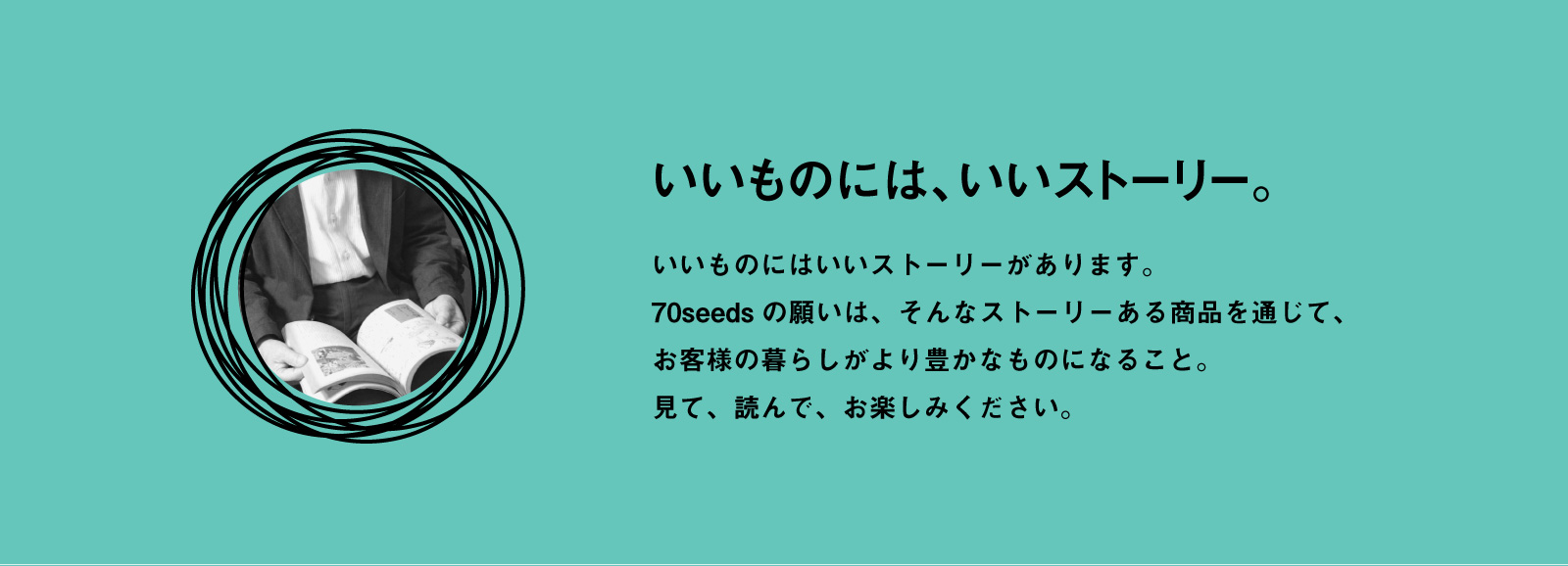 いいものには、いいストーリー。

いいものにはいいストーリーがあります。
70seeds の願いは、そんなストーリーある商品を通じて、
お客様の暮らしがより豊かなものになること。
見て、読んで、お楽しみください。